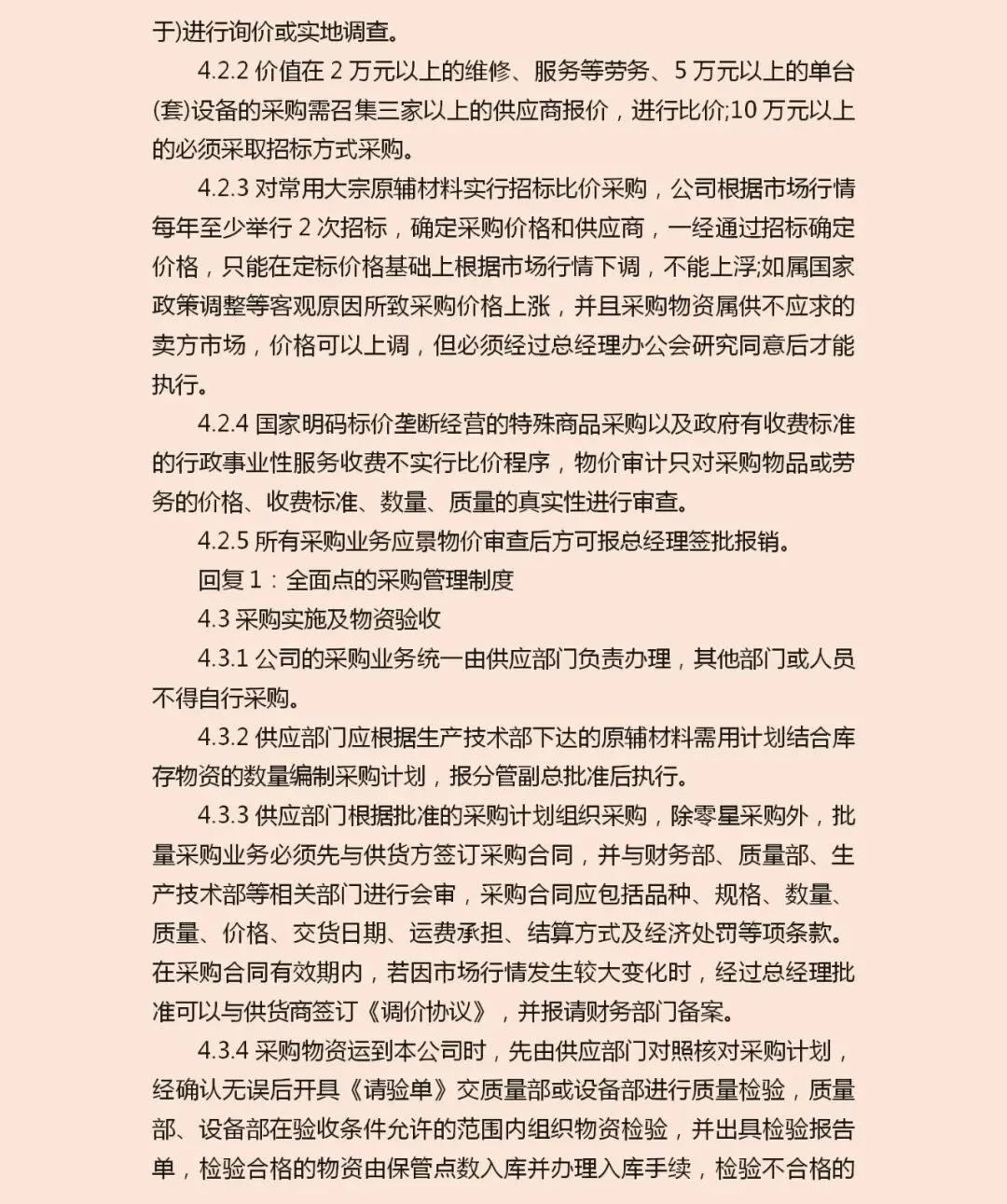 于)进行询价或实地调查。

4.2.2 价值在 2 万元以上的维修、服务等劳务、5 万元以上的单台(套)设备的采购需召集三家以上的供应商报价，进行比价;10 万元以上的必须采取招标方式采购。

4.2.3 对常用大宗原辅材料实行招标比价采购，公司根据市场行情每年至少举行 2 次招标，确定采购价格和供应商，一经通过招标确定价格，只能在定标价格基础上根据市场行情下调，不能上浮;如属国家政策调整等客观原因所致采购价格上涨，并且采购物资属供不应求的卖方市场，价格可以上调，但必须经过总经理办公会研究同意后才能执行。

4.2.4 国家明码标价垄断经营的特殊商品采购以及政府有收费标准的行政事业性服务收费不实行比价程序，物价审计只对采购物品或劳务的价格、收费标准、数量、质量的真实性进行审查。

4.2.5 所有采购业务应景物价审查后方可报总经理签批报销。

回复 1：全面点的采购管理制度

4.3 采购实施及物资验收

4.3.1 公司的采购业务统一由供应部门负责办理，其他部门或人员不得自行采购。

4.3.2 供应部门应根据生产技术部下达的原辅材料需用计划结合库存物资的数量编制采购计划，报分管副总批准后执行。

4.3.3 供应部门根据批准的采购计划组织采购，除零星采购外，批量采购业务必须先与供货方签订采购合同，并与财务部、质量部、生产技术部等相关部门进行会审，采购合同应包括品种、规格、数量、质量、价格、交货日期、运费承担、结算方式及经济处罚等项条款。在采购合同有效期内，若因市场行情发生较大变化时，经过总经理批准可以与供货商签订《调价协议》，并报请财务部门备案。

4.3.4 采购物资运到本公司时，先由供应部门对照核对采购计划，经确认无误后开具《请验单》交质量部或设备部进行质量检验，质量部、设备部在验收条件允许的范围内组织物资检验，并出具检验报告单，检验合格的物资由保管点数入库并办理入库手续，检验不合格的